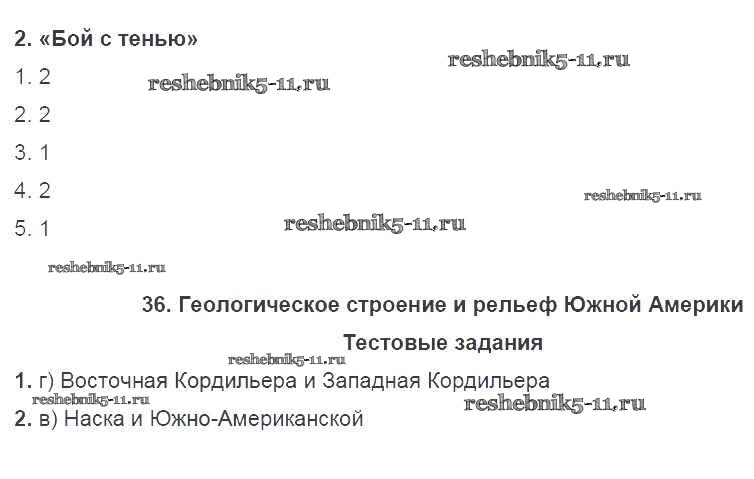 2. «Бой с тенью»

1. 2

2. 2

3. 1

4. 2

5. 1

36. Геологическое строение и рельеф Южной Америки

Тестовые задания

1. г) Восточная Кордильера и Западная Кордильера

2. в) Наска и Южно-Американской

reshebnik5-11.ru